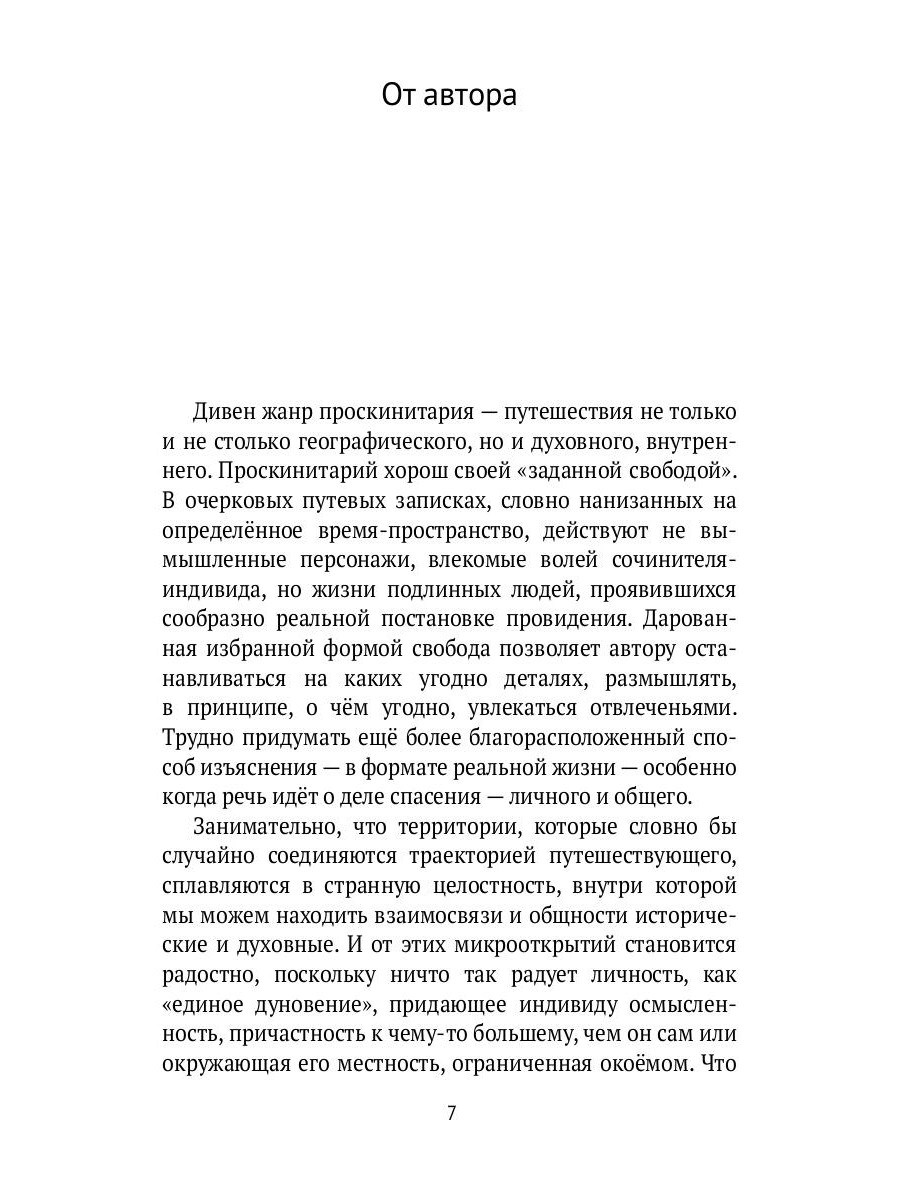 От автора

Дивен жанр проскинитария — путешествия не только и не столько географического, но и духовного, внутреннего. Проскинитарий хорош своей «заданной свободой». В очерковых путевых записках, словно нанизанных на определённое время-пространство, действуют не вымышленные персонажи, влекомые волей сочинителя-индивида, но жизни подлинных людей, проявившихся сообразно реальной постановке провидения. Дарованная избранной формой свобода позволяет автору останавливаться на каких угодно деталях, размышлять, в принципе, о чём угодно, увлекаться отвлеченьями. Трудно придумать ещё более благорасположенный способ изъяснения — в формате реальной жизни — особенно когда речь идёт о деле спасения — личного и общего.

Занимательно, что территории, которые словно бы случайно соединяются траекторией путешествующего, сплавляются в странную целостность, внутри которой мы можем находить взаимосвязи и общности исторические и духовные. И от этих микрооткрытий становится радостно, поскольку ничто так радует личность, как «единое дуновение», придающее индивиду осмысленность, причастность к чему-то большему, чем он сам или окружающая его местность, ограниченная окоёмом. Что

7